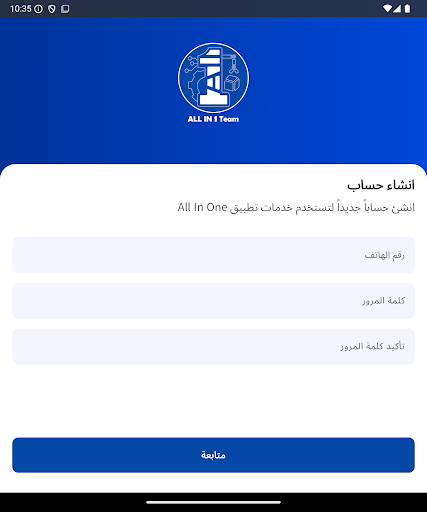 10:35

ALL IN 1 Team

انشاء حساب

انشئ حساباً جديداً لتستخدم خدمات تطبيق All In One

رقم الهاتف

كلمة المرور

تأكيد كلمة المرور

متابعة